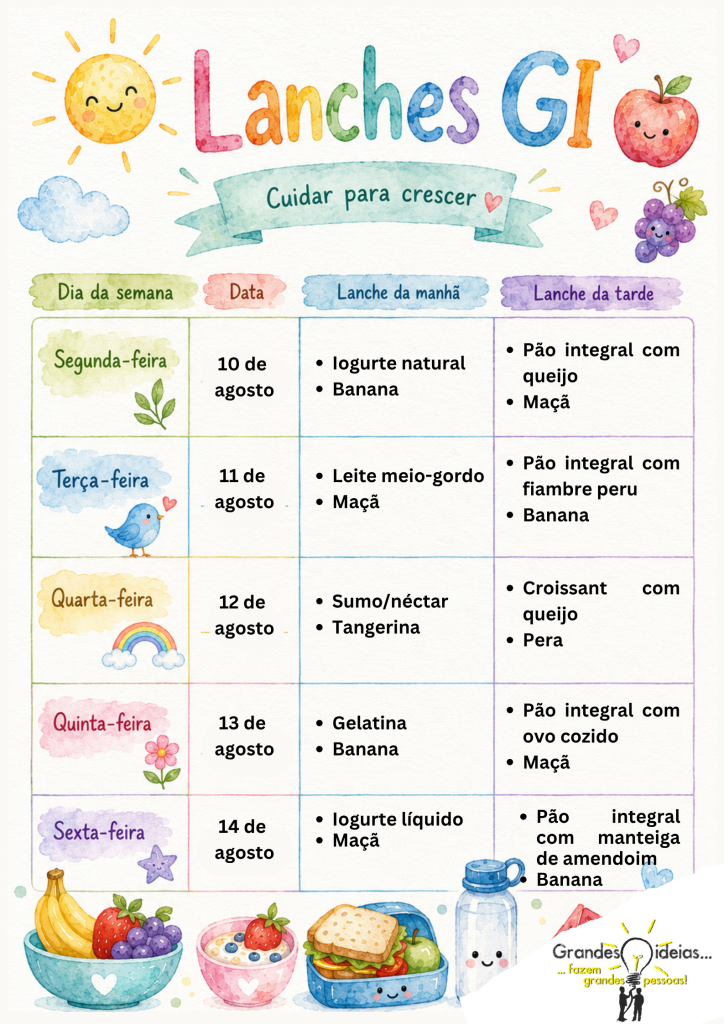 Lanches GI

Cuidar para crescer

| Dia da semana | Data | Lanche da manhã | Lanche da tarde |
|---|---|---|---|
| Segunda-feira | 10 de agosto | • Iogurte natural • Banana | • Pão integral com queijo • Maçã |
| Terça-feira | 11 de agosto | • Leite meio-gordo • Maçã | • Pão integral com fiambre peru • Banana |
| Quarta-feira | 12 de agosto | • Sumo/néctar • Tangerina | • Croissant com queijo • Pera |
| Quinta-feira | 13 de agosto | • Gelatina • Banana | • Pão integral com ovo cozido • Maçã |
| Sexta-feira | 14 de agosto | • Iogurte líquido • Maçã | • Pão integral com manteiga de amendoim • Banana |

Grandes ideias... ... fazem grandes pessoas!